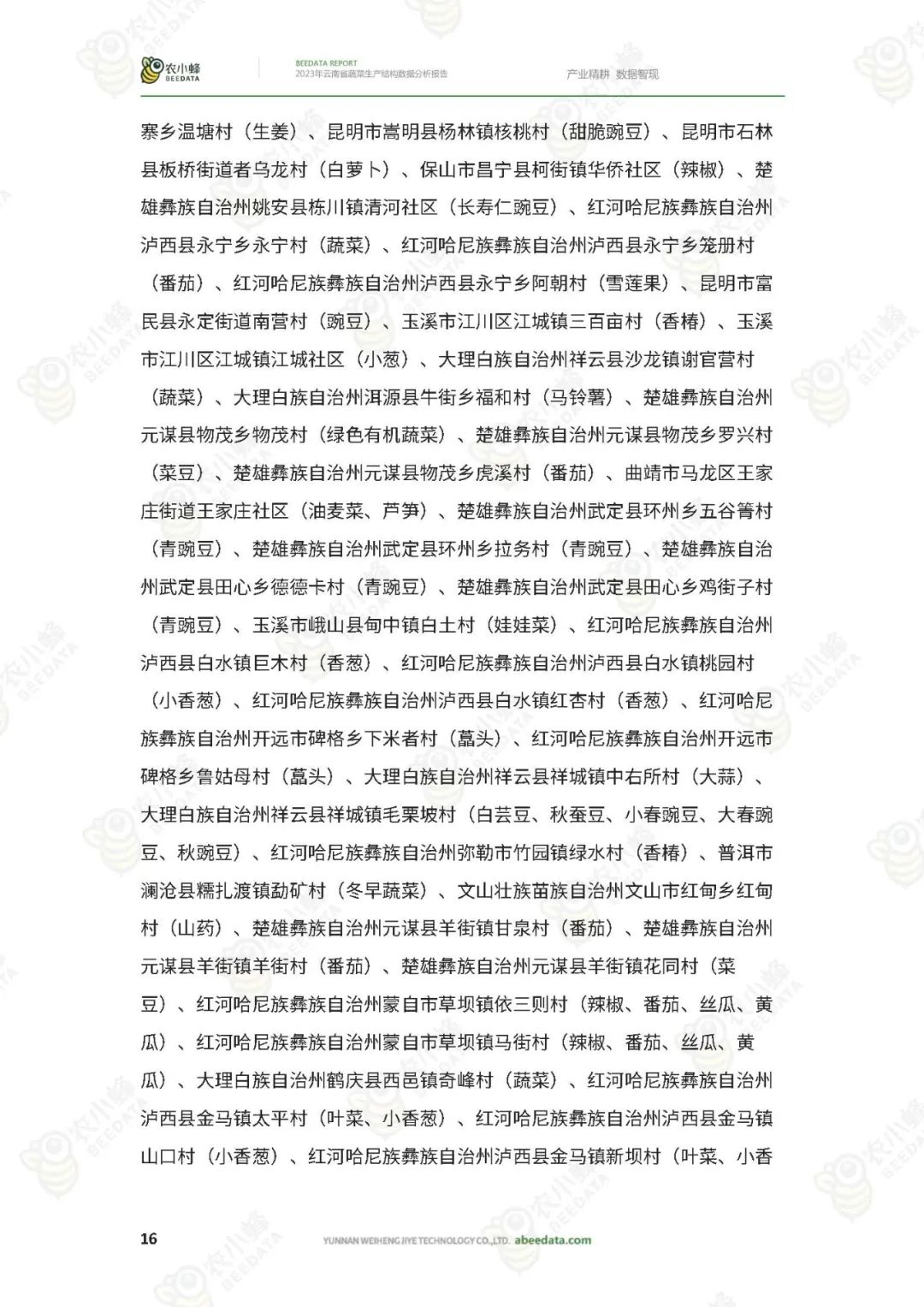 农小蜂
BEEDATA

BEEDATA REPORT
2023年云南省蔬菜生产结构数据分析报告

产业精耕 数据智现

寨乡温塘村（生姜）、昆明市嵩明县杨林镇核桃村（甜脆豌豆）、昆明市石林县板桥街道者乌龙村（白萝卜）、保山市昌宁县柯街镇华侨社区（辣椒）、楚雄彝族自治州姚安县栋川镇清河社区（长寿仁豌豆）、红河哈尼族彝族自治州泸西县永宁乡永宁村（蔬菜）、红河哈尼族彝族自治州泸西县永宁乡笼册村（番茄）、红河哈尼族彝族自治州泸西县永宁乡阿朝村（雪莲果）、昆明市富民县永定街道南营村（豌豆）、玉溪市江川区江城镇三百亩村（香椿）、玉溪市江川区江城镇江城社区（小葱）、大理白族自治州祥云县沙龙镇谢官营村（蔬菜）、大理白族自治州洱源县牛街乡福和村（马铃薯）、楚雄彝族自治州元谋县物茂乡物茂村（绿色有机蔬菜）、楚雄彝族自治州元谋县物茂乡罗兴村（菜豆）、楚雄彝族自治州元谋县物茂乡虎溪村（番茄）、曲靖市马龙区王家庄街道王家庄社区（油麦菜、芦笋）、楚雄彝族自治州武定县环州乡五谷箐村（青豌豆）、楚雄彝族自治州武定县环州乡拉务村（青豌豆）、楚雄彝族自治州武定县田心乡德德卡村（青豌豆）、楚雄彝族自治州武定县田心乡鸡街子村（青豌豆）、玉溪市峨山县甸中镇白土村（娃娃菜）、红河哈尼族彝族自治州泸西县白水镇巨木村（香葱）、红河哈尼族彝族自治州泸西县白水镇桃园村（小香葱）、红河哈尼族彝族自治州泸西县白水镇红杏村（香葱）、红河哈尼族彝族自治州开远市碑格乡下米者村（藠头）、红河哈尼族彝族自治州开远市碑格乡鲁姑母村（藠头）、大理白族自治州祥云县祥城镇中右所村（大蒜）、大理白族自治州祥云县祥城镇毛栗坡村（白芸豆、秋蚕豆、小春豌豆、大春豌豆、秋豌豆）、红河哈尼族彝族自治州弥勒市竹园镇绿水村（香椿）、普洱市澜沧县糯扎渡镇勐矿村（冬早蔬菜）、文山壮族苗族自治州文山市红甸乡红甸村（山药）、楚雄彝族自治州元谋县羊街镇甘泉村（番茄）、楚雄彝族自治州元谋县羊街镇羊街村（番茄）、楚雄彝族自治州元谋县羊街镇花同村（菜豆）、红河哈尼族彝族自治州蒙自市草坝镇依三则村（辣椒、番茄、丝瓜、黄瓜）、红河哈尼族彝族自治州蒙自市草坝镇马街村（辣椒、番茄、丝瓜、黄瓜）、大理白族自治州鹤庆县西邑镇奇峰村（蔬菜）、红河哈尼族彝族自治州泸西县金马镇太平村（叶菜、小香葱）、红河哈尼族彝族自治州泸西县金马镇山口村（小香葱）、红河哈尼族彝族自治州泸西县金马镇新坝村（叶菜、小香

16 YUNNAN WEIHENG JIYE TECHNOLOGY CO.,LTD. abeedata.com